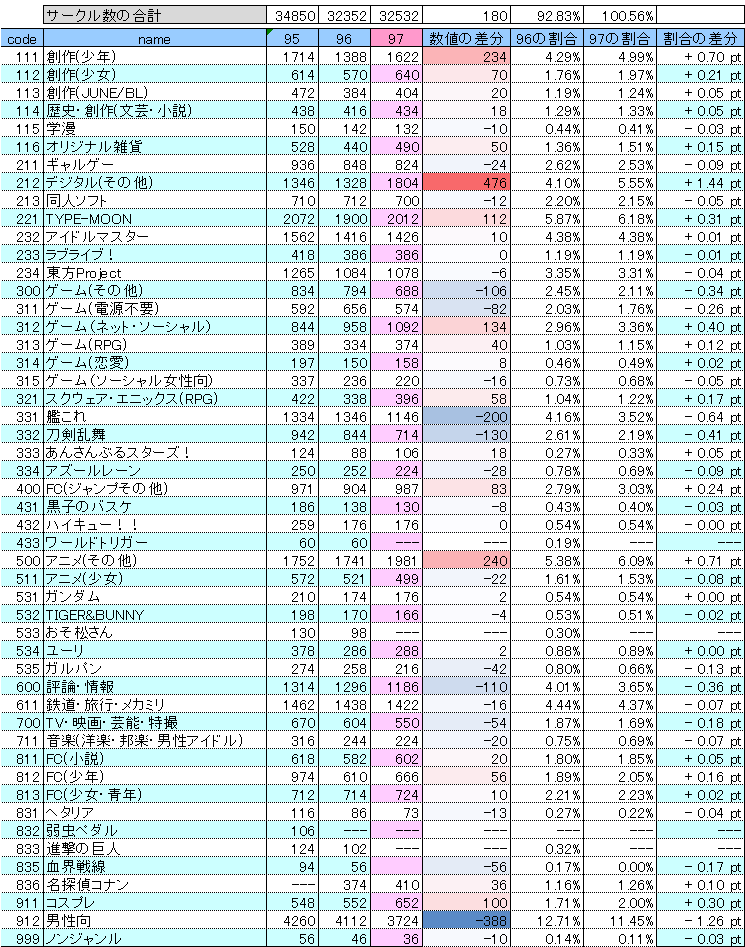 |  | サークル数の合計 | 34850 | 32352 | 32532 | 180 | 92.83% | 100.56% |  |
|---|---|---|---|---|---|---|---|---|
| code | name | 95 | 96 | 97 | 数値の差分 | 96の割合 | 97の割合 | 割合の差分 |
| 111 | 創作(少年) | 1714 | 1388 | 1622 | 234 | 4.29% | 4.99% | + 0.70 pt |
| 112 | 創作(少女) | 614 | 570 | 640 | 70 | 1.76% | 1.97% | + 0.21 pt |
| 113 | 創作(JUNE/BL) | 472 | 384 | 404 | 20 | 1.19% | 1.24% | + 0.05 pt |
| 114 | 歴史・創作(文芸・小説) | 438 | 416 | 434 | 18 | 1.29% | 1.33% | + 0.05 pt |
| 115 | 学漫 | 150 | 142 | 132 | -10 | 0.44% | 0.41% | - 0.03 pt |
| 116 | オリジナル雑貨 | 528 | 440 | 490 | 50 | 1.36% | 1.51% | + 0.15 pt |
| 211 | ギャルゲー | 936 | 848 | 824 | -24 | 2.62% | 2.53% | - 0.09 pt |
| 212 | デジタル(その他) | 1346 | 1328 | 1804 | 476 | 4.10% | 5.55% | + 1.44 pt |
| 213 | 同人ソフト | 710 | 712 | 700 | -12 | 2.20% | 2.15% | - 0.05 pt |
| 221 | TYPE-MOON | 2072 | 1900 | 2012 | 112 | 5.87% | 6.18% | + 0.31 pt |
| 232 | アイドルマスター | 1562 | 1416 | 1426 | 10 | 4.38% | 4.38% | + 0.01 pt |
| 233 | ラブライブ！ | 418 | 386 | 386 | 0 | 1.19% | 1.19% | - 0.01 pt |
| 234 | 東方Project | 1265 | 1084 | 1078 | -6 | 3.35% | 3.31% | - 0.04 pt |
| 300 | ゲーム(その他) | 834 | 794 | 688 | -106 | 2.45% | 2.11% | - 0.34 pt |
| 311 | ゲーム(電源不要) | 592 | 656 | 574 | -82 | 2.03% | 1.76% | - 0.26 pt |
| 312 | ゲーム(ネット・ソーシャル) | 844 | 958 | 1092 | 134 | 2.96% | 3.36% | + 0.40 pt |
| 313 | ゲーム(RPG) | 389 | 334 | 374 | 40 | 1.03% | 1.15% | + 0.12 pt |
| 314 | ゲーム(恋愛) | 197 | 150 | 158 | 8 | 0.46% | 0.49% | + 0.02 pt |
| 315 | ゲーム(ソーシャル女性向) | 337 | 236 | 220 | -16 | 0.73% | 0.68% | - 0.05 pt |
| 321 | スクウェア・エニックス(RPG) | 422 | 338 | 396 | 58 | 1.04% | 1.22% | + 0.17 pt |
| 331 | 艦これ | 1334 | 1346 | 1146 | -200 | 4.16% | 3.52% | - 0.64 pt |
| 332 | 刀剣乱舞 | 942 | 844 | 714 | -130 | 2.61% | 2.19% | - 0.41 pt |
| 333 | あんさんぶるスターズ！ | 124 | 88 | 106 | 18 | 0.27% | 0.33% | + 0.05 pt |
| 334 | アズールレーン | 250 | 252 | 224 | -28 | 0.78% | 0.69% | - 0.09 pt |
| 400 | FC(ジャンプその他) | 971 | 904 | 987 | 83 | 2.79% | 3.03% | + 0.24 pt |
| 431 | 黒子のバスケ | 186 | 138 | 130 | -8 | 0.43% | 0.40% | - 0.03 pt |
| 432 | ハイキュー！！ | 259 | 176 | 176 | 0 | 0.54% | 0.54% | - 0.00 pt |
| 433 | ワールドトリガー | 60 | 60 | --- | --- | 0.19% | --- | --- |
| 500 | アニメ(その他) | 1752 | 1741 | 1981 | 240 | 5.38% | 6.09% | + 0.71 pt |
| 511 | アニメ(少女) | 572 | 521 | 499 | -22 | 1.61% | 1.53% | - 0.08 pt |
| 531 | ガンダム | 210 | 174 | 176 | 2 | 0.54% | 0.54% | + 0.00 pt |
| 532 | TIGER&BUNNY | 198 | 170 | 166 | -4 | 0.53% | 0.51% | - 0.02 pt |
| 533 | おそ松さん | 130 | 98 | --- | --- | 0.30% | --- | --- |
| 534 | ユーリ | 378 | 286 | 288 | 2 | 0.88% | 0.89% | + 0.00 pt |
| 535 | ガルパン | 274 | 258 | 216 | -42 | 0.80% | 0.66% | - 0.13 pt |
| 600 | 評論・情報 | 1314 | 1296 | 1186 | -110 | 4.01% | 3.65% | - 0.36 pt |
| 611 | 鉄道・旅行・メカミリ | 1462 | 1438 | 1422 | -16 | 4.44% | 4.37% | - 0.07 pt |
| 700 | TV・映画・芸能・特撮 | 670 | 604 | 550 | -54 | 1.87% | 1.69% | - 0.18 pt |
| 711 | 音楽(洋楽・邦楽・男性アイドル) | 316 | 244 | 224 | -20 | 0.75% | 0.69% | - 0.07 pt |
| 811 | FC(小説) | 618 | 582 | 602 | 20 | 1.80% | 1.85% | + 0.05 pt |
| 812 | FC(少年) | 974 | 610 | 666 | 56 | 1.89% | 2.05% | + 0.16 pt |
| 813 | FC(少女・青年) | 712 | 714 | 724 | 10 | 2.21% | 2.23% | + 0.02 pt |
| 831 | ヘタリア | 116 | 86 | 73 | -13 | 0.27% | 0.22% | - 0.04 pt |
| 832 | 弱虫ペダル | 106 | --- | --- | --- | --- | --- | --- |
| 833 | 進撃の巨人 | 124 | 102 | --- | --- | 0.32% | --- | --- |
| 835 | 血界戦線 | 94 | 56 |  | -56 | 0.17% | 0.00% | - 0.17 pt |
| 836 | 名探偵コナン | --- | 374 | 410 | 36 | 1.16% | 1.26% | + 0.10 pt |
| 911 | コスプレ | 548 | 552 | 652 | 100 | 1.71% | 2.00% | + 0.30 pt |
| 912 | 男性向 | 4260 | 4112 | 3724 | -388 | 12.71% | 11.45% | - 1.26 pt |
| 999 | ノンジャンル | 56 | 46 | 36 | -10 | 0.14% | 0.11% | - 0.03 pt |